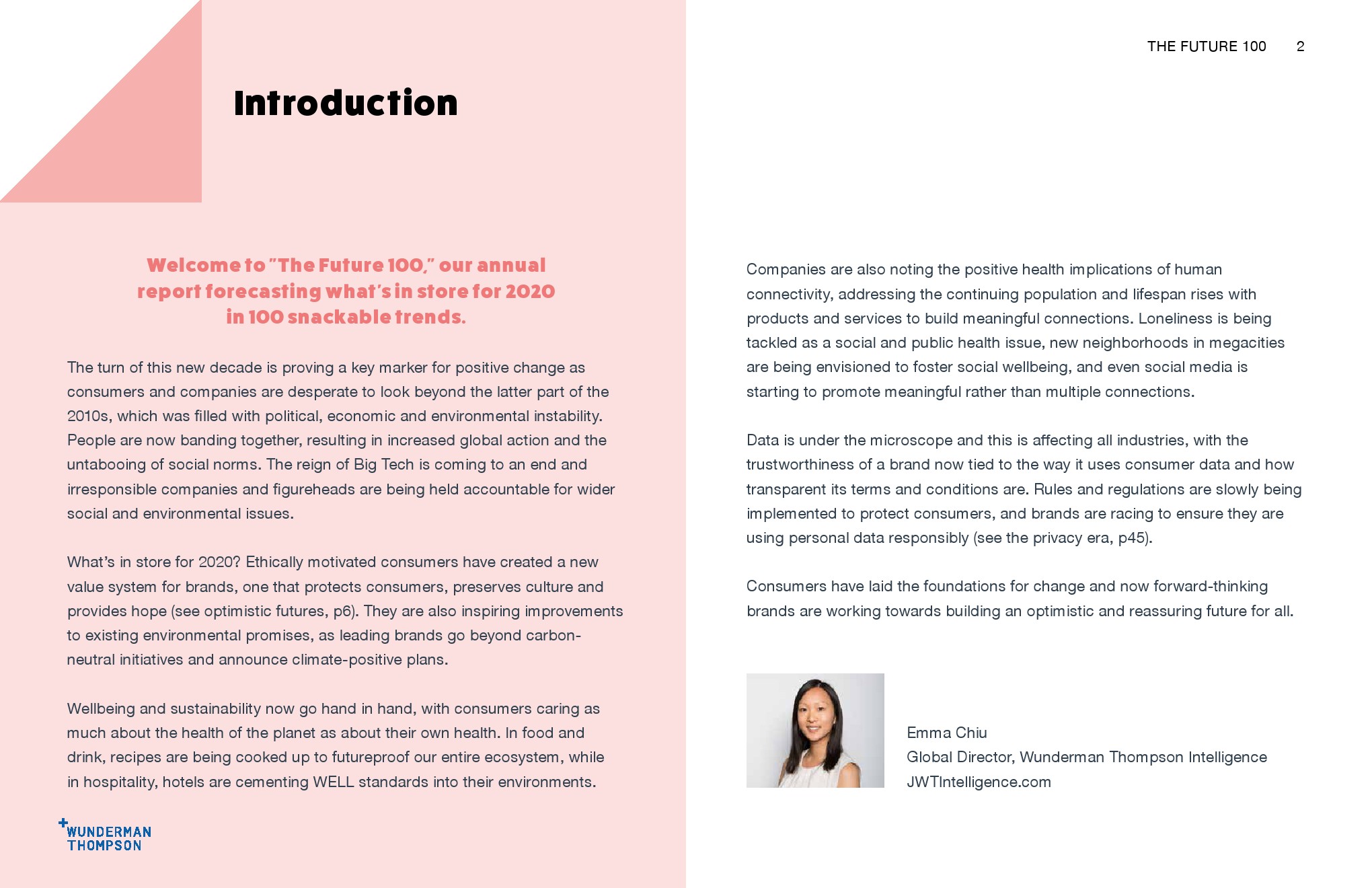 THE FUTURE 100 2

Introduction

Welcome to "The Future 100," our annual report forecasting what's in store for 2020 in 100 snackable trends.

The turn of this new decade is proving a key marker for positive change as consumers and companies are desperate to look beyond the latter part of the 2010s, which was filled with political, economic and environmental instability. People are now banding together, resulting in increased global action and the untabooing of social norms. The reign of Big Tech is coming to an end and irresponsible companies and figureheads are being held accountable for wider social and environmental issues.

What's in store for 2020? Ethically motivated consumers have created a new value system for brands, one that protects consumers, preserves culture and provides hope (see optimistic futures, p6). They are also inspiring improvements to existing environmental promises, as leading brands go beyond carbon-neutral initiatives and announce climate-positive plans.

Wellbeing and sustainability now go hand in hand, with consumers caring as much about the health of the planet as about their own health. In food and drink, recipes are being cooked up to futureproof our entire ecosystem, while in hospitality, hotels are cementing WELL standards into their environments.

WUNDERMAN THOMPSON

Companies are also noting the positive health implications of human connectivity, addressing the continuing population and lifespan rises with products and services to build meaningful connections. Loneliness is being tackled as a social and public health issue, new neighborhoods in megacities are being envisioned to foster social wellbeing, and even social media is starting to promote meaningful rather than multiple connections.

Data is under the microscope and this is affecting all industries, with the trustworthiness of a brand now tied to the way it uses consumer data and how transparent its terms and conditions are. Rules and regulations are slowly being implemented to protect consumers, and brands are racing to ensure they are using personal data responsibly (see the privacy era, p45).

Consumers have laid the foundations for change and now forward-thinking brands are working towards building an optimistic and reassuring future for all.

Emma Chiu
Global Director, Wunderman Thompson Intelligence
JWTIntelligence.com